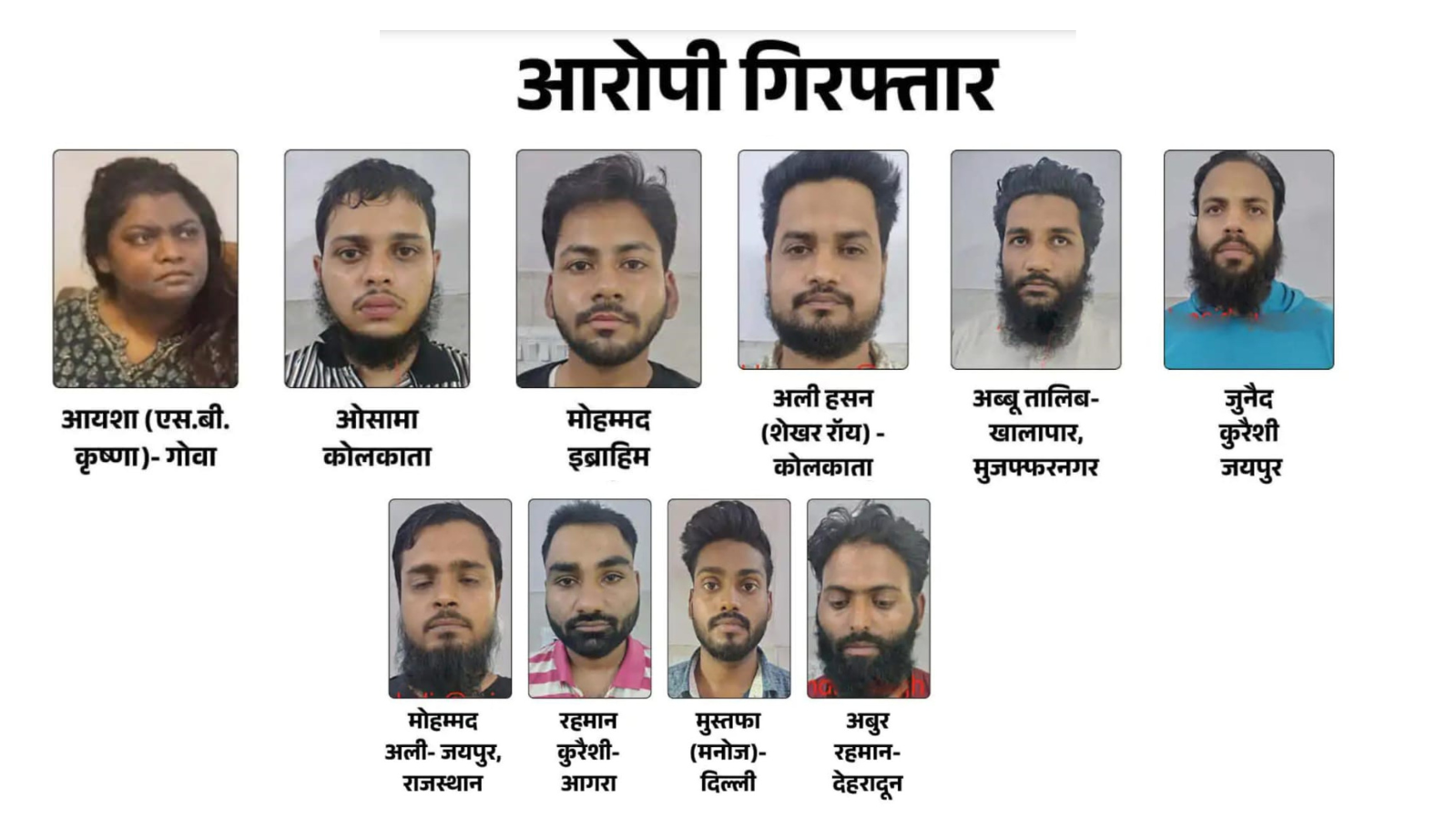 आरोपी गिरफ्तार

आयशा (एस.बी. कृष्णा)- गोवा

ओसामा कोलकाता

मोहम्मद इब्राहिम

अली हसन (शेखर रॉय) - कोलकाता

अब्बू तालिब- खालापार, मुजफ्फरनगर

जुनैद कुरैशी जयपुर

मोहम्मद अली- जयपुर, राजस्थान

रहमान कुरैशी- आगरा

मुस्तफा (मनोज)- दिल्ली

अबुर रहमान- देहरादून